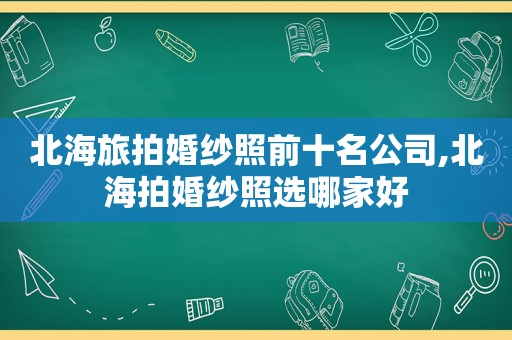 北海旅拍婚纱照前十名公司,北海拍婚纱照选哪家好